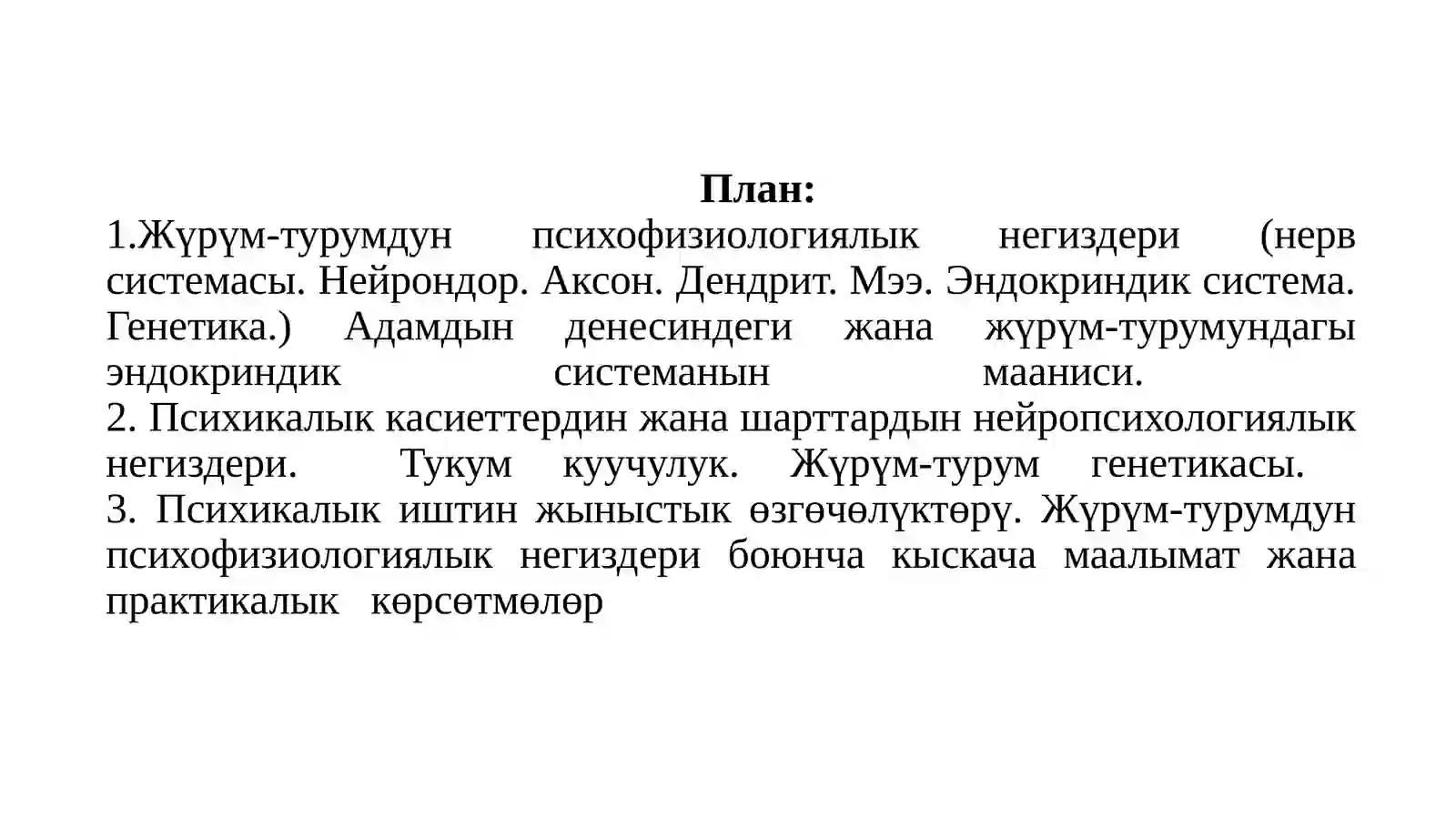 План:

1.Жүрүм-турумдун психофизиологиялык негиздери (нерв системасы. Нейрондор. Аксон. Дендрит. Мээ. Эндокриндик система. Генетика.) Адамдын денесиндеги жана жүрүм-турумундагы эндокриндик системанын мааниси.

2. Психикалык касиеттердин жана шарттардын нейропсихологиялык негиздери. Тукум куучулук. Жүрүм-турум генетикасы.

3. Психикалык иштин жыныстык өзгөчөлүктөрү. Жүрүм-турумдун психофизиологиялык негиздери боюнча кыскача маалымат жана практикалык көрсөтмөлөр